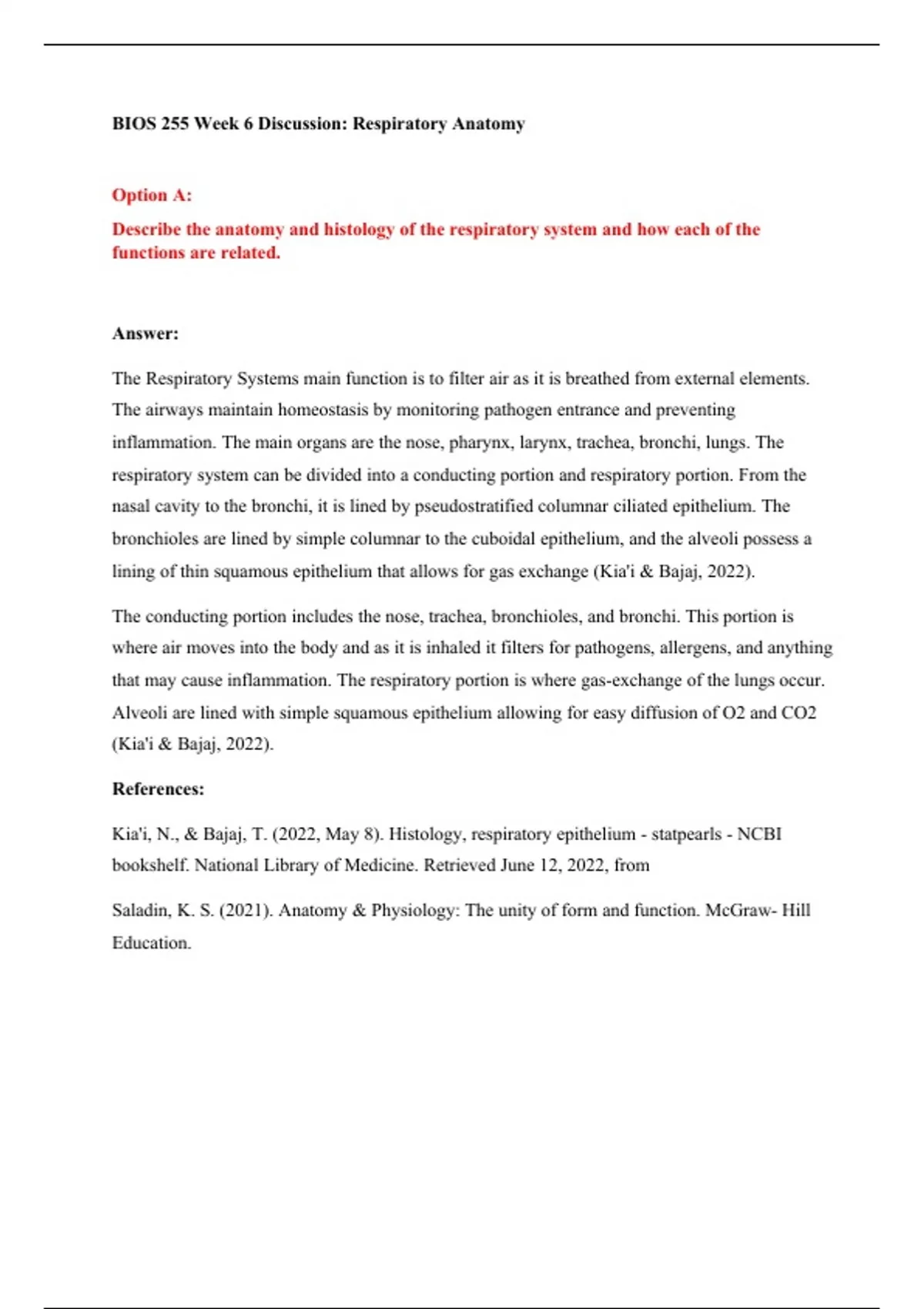 BIOS 255 Week 6 Discussion: Respiratory Anatomy

Option A:

Describe the anatomy and histology of the respiratory system and how each of the functions are related.

Answer:

The Respiratory Systems main function is to filter air as it is breathed from external elements. The airways maintain homeostasis by monitoring pathogen entrance and preventing inflammation. The main organs are the nose, pharynx, larynx, trachea, bronchi, lungs. The respiratory system can be divided into a conducting portion and respiratory portion. From the nasal cavity to the bronchi, it is lined by pseudostratified columnar ciliated epithelium. The bronchioles are lined by simple columnar to the cuboidal epithelium, and the alveoli possess a lining of thin squamous epithelium that allows for gas exchange (Kia'i & Bajaj, 2022).

The conducting portion includes the nose, trachea, bronchioles, and bronchi. This portion is where air moves into the body and as it is inhaled it filters for pathogens, allergens, and anything that may cause inflammation. The respiratory portion is where gas-exchange of the lungs occur. Alveoli are lined with simple squamous epithelium allowing for easy diffusion of O2 and CO2 (Kia'i & Bajaj, 2022).

References:

Kia'i, N., & Bajaj, T. (2022, May 8). Histology, respiratory epithelium - statpearls - NCBI bookshelf. National Library of Medicine. Retrieved June 12, 2022, from

Saladin, K. S. (2021). Anatomy & Physiology: The unity of form and function. McGraw- Hill Education.